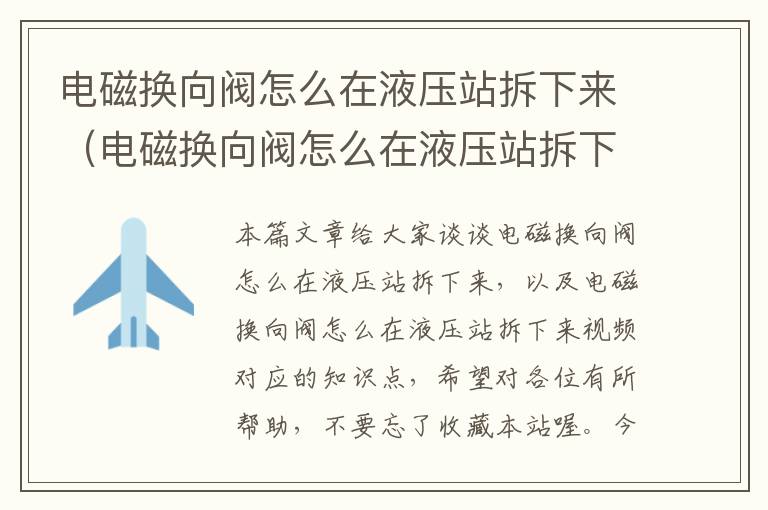 电磁换向阀怎么在液压站拆下来（电磁换向阀怎么在液压站拆下

本篇文章给大家谈谈电磁换向阀怎么在液压站拆下来，以及电磁换向阀怎么在液压站拆下来视频对应的知识点，希望对各位有所帮助，不要忘了收藏本站喔。今